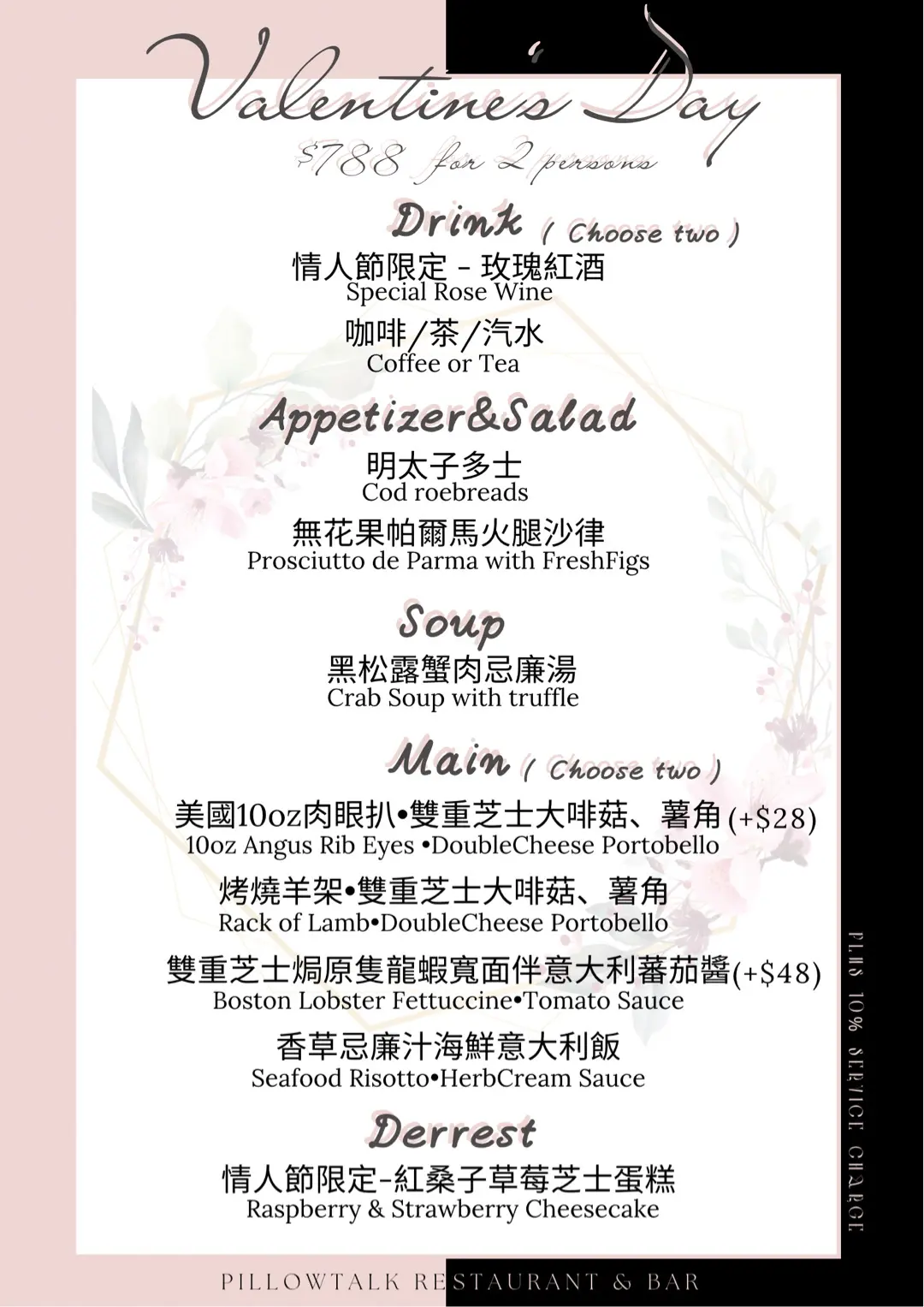 Valentine's Day

$788 for 2 persons

Drink ( Choose two )

情人節限定 - 玫瑰紅酒
Special Rose Wine

咖啡/茶/汽水
Coffee or Tea

Appetizer&Salad

明太子多士
Cod roebreads

無花果帕爾馬火腿沙律
Prosciutto de Parma with FreshFigs

Soup

黑松露蟹肉忌廉湯
Crab Soup with truffle

Main ( Choose two )

美國10oz肉眼扒•雙重芝士大啡菇、薯角 (+$28)
10oz Angus Rib Eyes •DoubleCheese Portobello

烤燒羊架•雙重芝士大啡菇、薯角
Rack of Lamb•DoubleCheese Portobello

雙重芝士焗原隻龍蝦寬面伴意大利蕃茄醬(+$48)
Boston Lobster Fettuccine•Tomato Sauce

香草忌廉汁海鮮意大利飯
Seafood Risotto•HerbCream Sauce

Derrest

情人節限定-紅桑子草莓芝士蛋糕
Raspberry & Strawberry Cheesecake

PLUS 10% SERVICE CHARGE

PILLOWTALK RESTAURANT & BAR